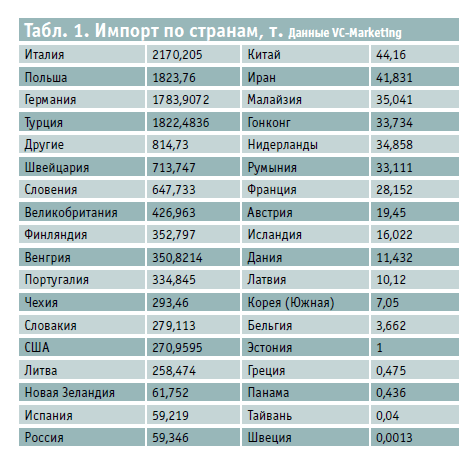 Табл. 1. Импорт по странам, т. Данные VC-Marketing

| Италия | 2170,205 | Китай | 44,16 |
|---|---|---|---|
| Польша | 1823,76 | Иран | 41,831 |
| Германия | 1783,9072 | Малайзия | 35,041 |
| Турция | 1822,4836 | Гонконг | 33,734 |
| Другие | 814,73 | Нидерланды | 34,858 |
| Швейцария | 713,747 | Румыния | 33,111 |
| Словения | 647,733 | Франция | 28,152 |
| Великобритания | 426,963 | Австрия | 19,45 |
| Финляндия | 352,797 | Исландия | 16,022 |
| Венгрия | 350,8214 | Дания | 11,432 |
| Португалия | 334,845 | Латвия | 10,12 |
| Чехия | 293,46 | Корея (Южная) | 7,05 |
| Словакия | 279,113 | Бельгия | 3,662 |
| США | 270,9595 | Эстония | 1 |
| Литва | 258,474 | Греция | 0,475 |
| Новая Зеландия | 61,752 | Панама | 0,436 |
| Испания | 59,219 | Тайвань | 0,04 |
| Россия | 59,346 | Швеция | 0,0013 |